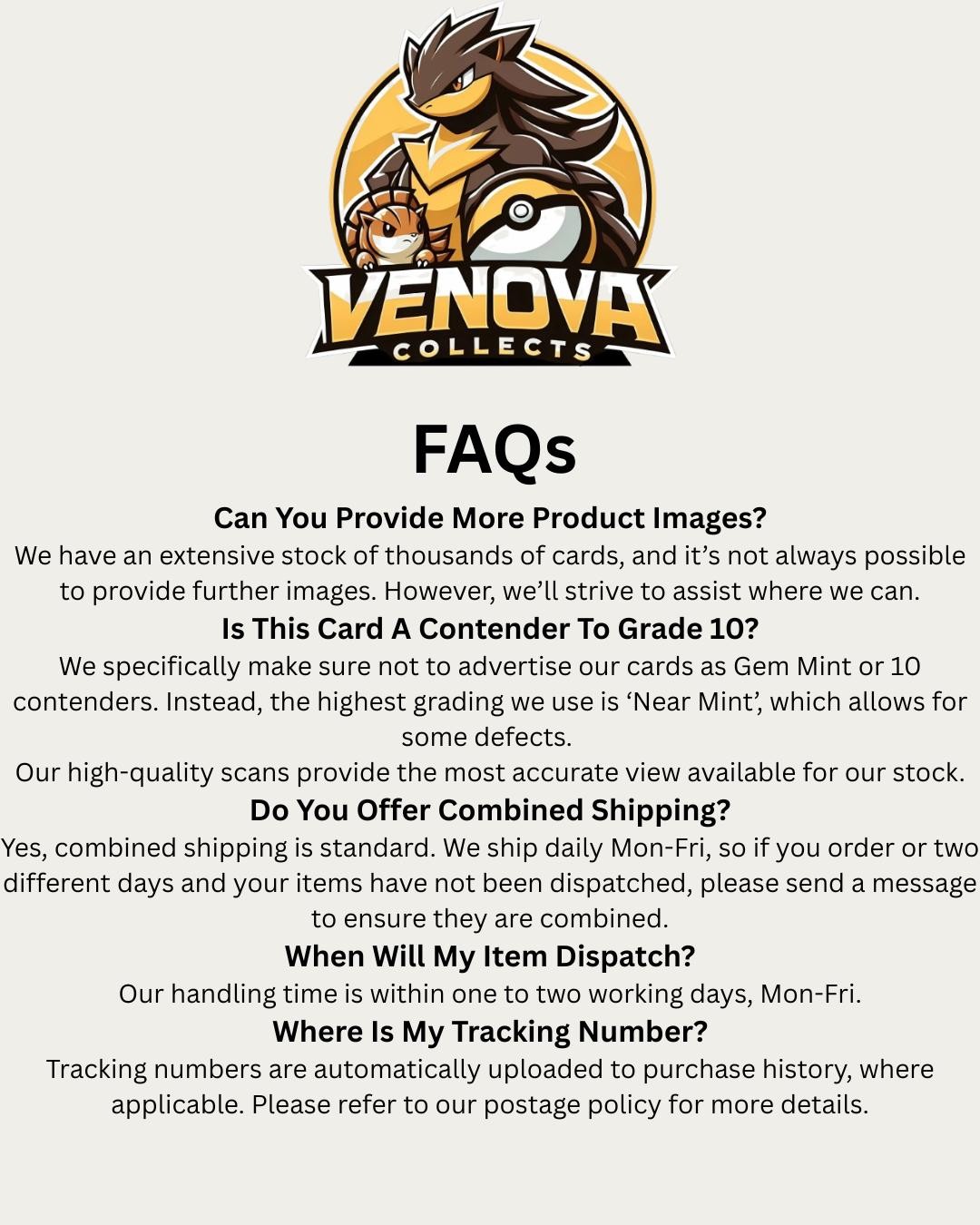 VENOVA
COLLECTS

FAQs

Can You Provide More Product Images?

We have an extensive stock of thousands of cards, and it's not always possible to provide further images. However, we'll strive to assist where we can.

Is This Card A Contender To Grade 10?

We specifically make sure not to advertise our cards as Gem Mint or 10 contenders. Instead, the highest grading we use is 'Near Mint', which allows for some defects.

Our high-quality scans provide the most accurate view available for our stock.

Do You Offer Combined Shipping?

Yes, combined shipping is standard. We ship daily Mon-Fri, so if you order or two different days and your items have not been dispatched, please send a message to ensure they are combined.

When Will My Item Dispatch?

Our handling time is within one to two working days, Mon-Fri.

Where Is My Tracking Number?

Tracking numbers are automatically uploaded to purchase history, where applicable. Please refer to our postage policy for more details.